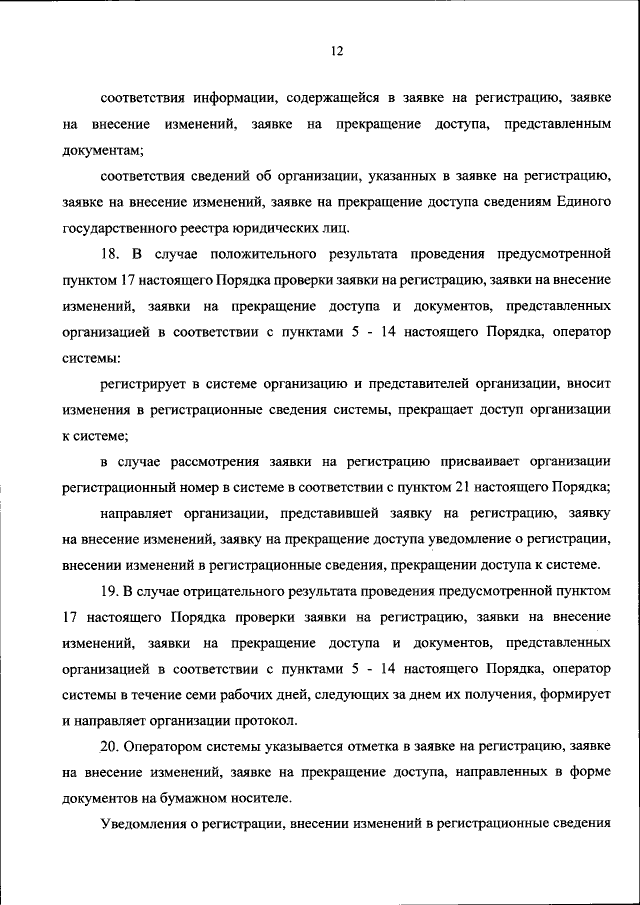 12

соответствия информации, содержащейся в заявке на регистрацию, заявке на внесение изменений, заявке на прекращение доступа, представленным документам;

соответствия сведений об организации, указанных в заявке на регистрацию, заявке на внесение изменений, заявке на прекращение доступа сведениям Единого государственного реестра юридических лиц.

18. В случае положительного результата проведения предусмотренной пунктом 17 настоящего Порядка проверки заявки на регистрацию, заявки на внесение изменений, заявки на прекращение доступа и документов, представленных организацией в соответствии с пунктами 5 - 14 настоящего Порядка, оператор системы:

регистрирует в системе организацию и представителей организации, вносит изменения в регистрационные сведения системы, прекращает доступ организации к системе;

в случае рассмотрения заявки на регистрацию присваивает организации регистрационный номер в системе в соответствии с пунктом 21 настоящего Порядка;

направляет организации, представившей заявку на регистрацию, заявку на внесение изменений, заявку на прекращение доступа уведомление о регистрации, внесении изменений в регистрационные сведения, прекращении доступа к системе.

19. В случае отрицательного результата проведения предусмотренной пунктом 17 настоящего Порядка проверки заявки на регистрацию, заявки на внесение изменений, заявки на прекращение доступа и документов, представленных организацией в соответствии с пунктами 5 - 14 настоящего Порядка, оператор системы в течение семи рабочих дней, следующих за днем их получения, формирует и направляет организации протокол.

20. Оператором системы указывается отметка в заявке на регистрацию, заявке на внесение изменений, заявке на прекращение доступа, направленных в форме документов на бумажном носителе.

Уведомления о регистрации, внесении изменений в регистрационные сведения